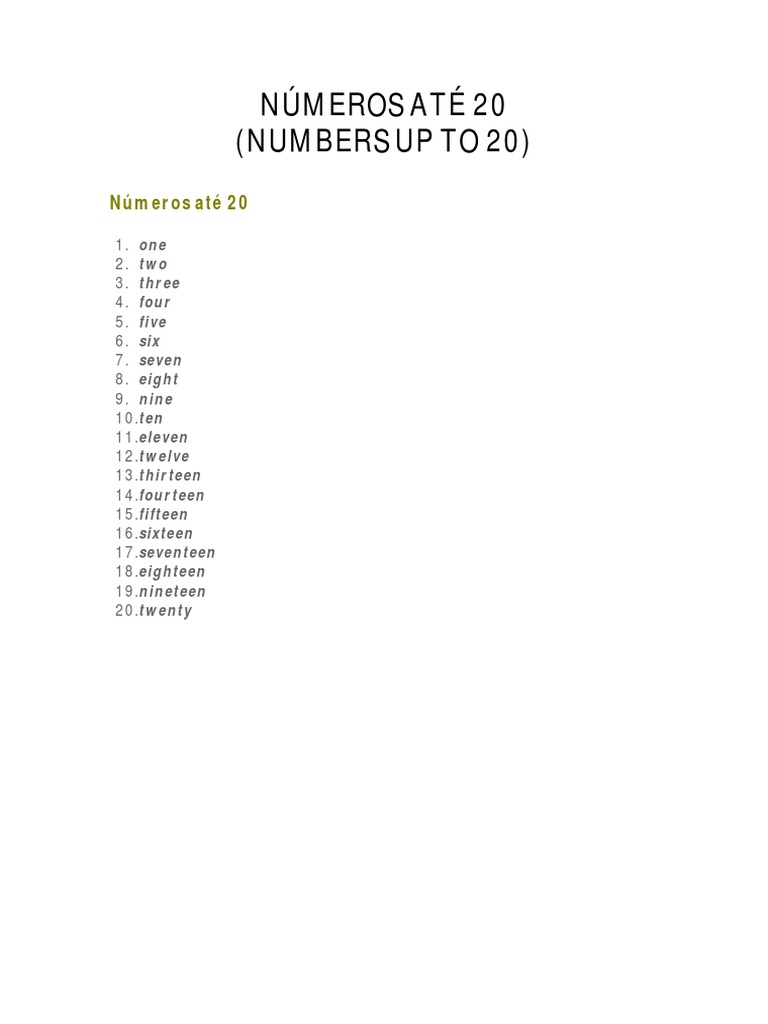 NÚMEROS ATÉ 20
(NUMBERS UP TO 20)

Números até 20

1. one
2. two
3. three
4. four
5. five
6. six
7. seven
8. eight
9. nine
10. ten
11. eleven
12. twelve
13. thirteen
14. fourteen
15. fifteen
16. sixteen
17. seventeen
18. eighteen
19. nineteen
20. twenty